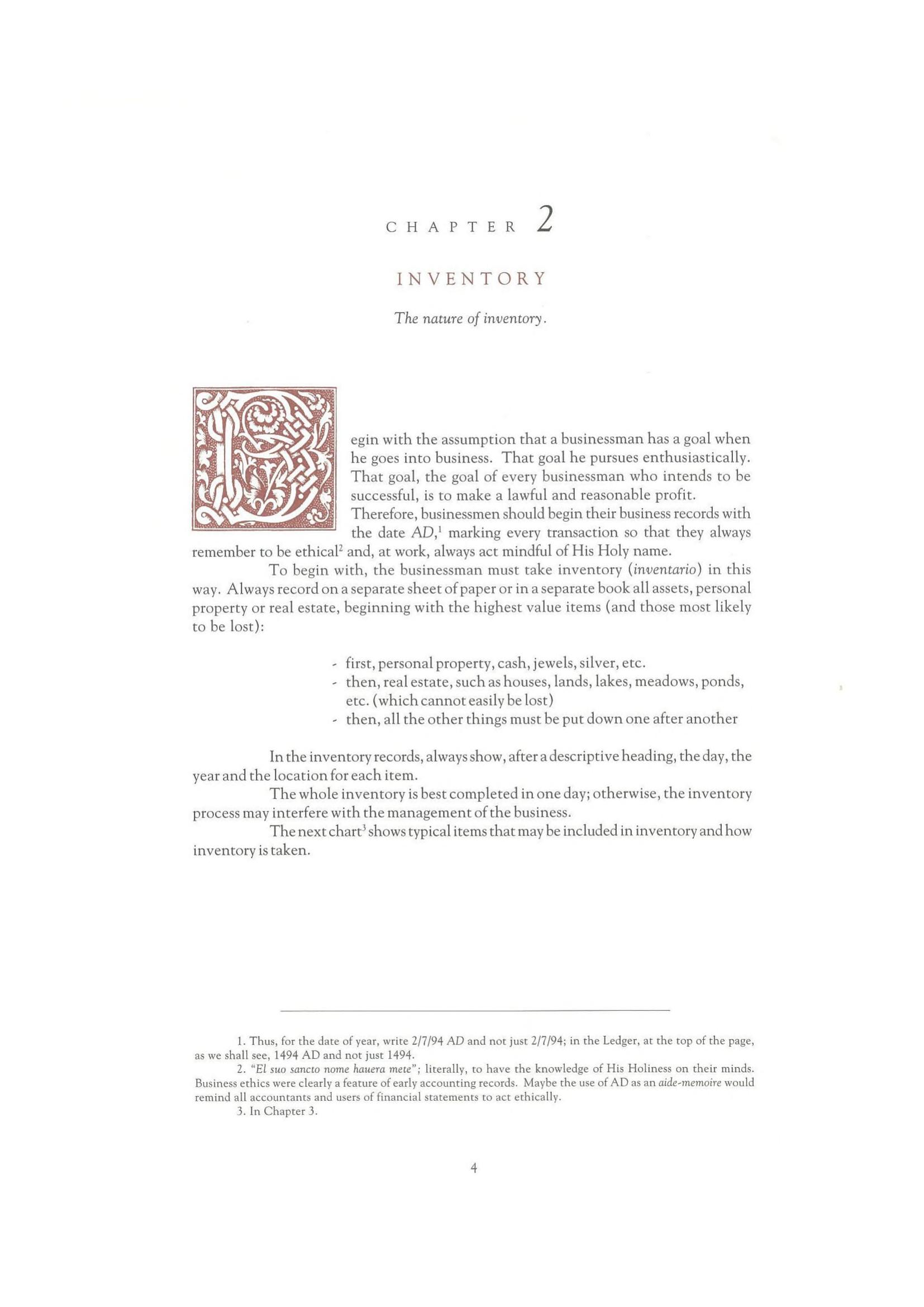 CHAPTER 2

INVENTORY

The nature of inventory.

Begin with the assumption that a businessman has a goal when he goes into business. That goal he pursues enthusiastically. That goal, the goal of every businessman who intends to be successful, is to make a lawful and reasonable profit. Therefore, businessmen should begin their business records with the date AD,$^1$ marking every transaction so that they always remember to be ethical$^2$ and, at work, always act mindful of His Holy name.

To begin with, the businessman must take inventory (inventario) in this way. Always record on a separate sheet of paper or in a separate book all assets, personal property or real estate, beginning with the highest value items (and those most likely to be lost):

- first, personal property, cash, jewels, silver, etc.
- then, real estate, such as houses, lands, lakes, meadows, ponds, etc. (which cannot easily be lost)
- then, all the other things must be put down one after another

In the inventory records, always show, after a descriptive heading, the day, the year and the location for each item.

The whole inventory is best completed in one day; otherwise, the inventory process may interfere with the management of the business.

The next chart$^3$ shows typical items that may be included in inventory and how inventory is taken.

1. Thus, for the date of year, write 2/7/94 AD and not just 2/7/94; in the Ledger, at the top of the page, as we shall see, 1494 AD and not just 1494.
2. "El suo sancto nome hauera mete"; literally, to have the knowledge of His Holiness on their minds. Business ethics were clearly a feature of early accounting records. Maybe the use of AD as an aide-memoire would remind all accountants and users of financial statements to act ethically.
3. In Chapter 3.

4